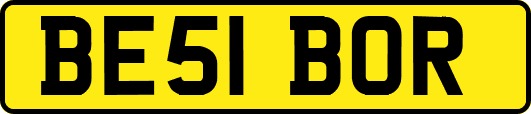 BE51 BOR